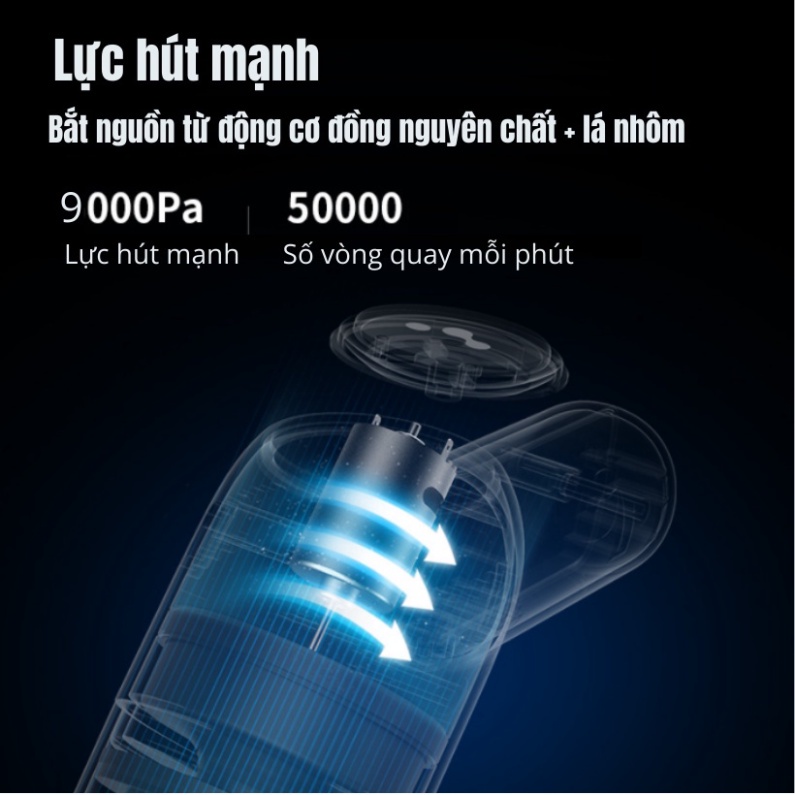 Lực hút mạnh

Bắt nguồn từ động cơ đồng nguyên chất + lá nhôm

9000Pa
Lực hút mạnh

50000
Số vòng quay mỗi phút